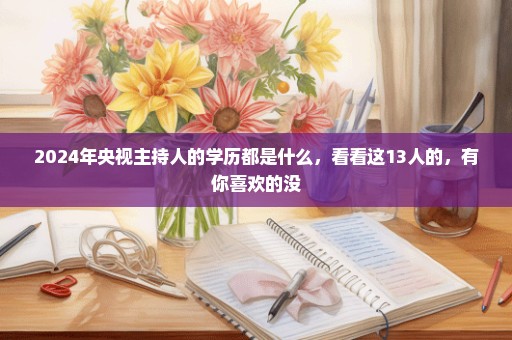 2024年央视主持人的学历都是什么，看看这13人的，有你喜欢的没